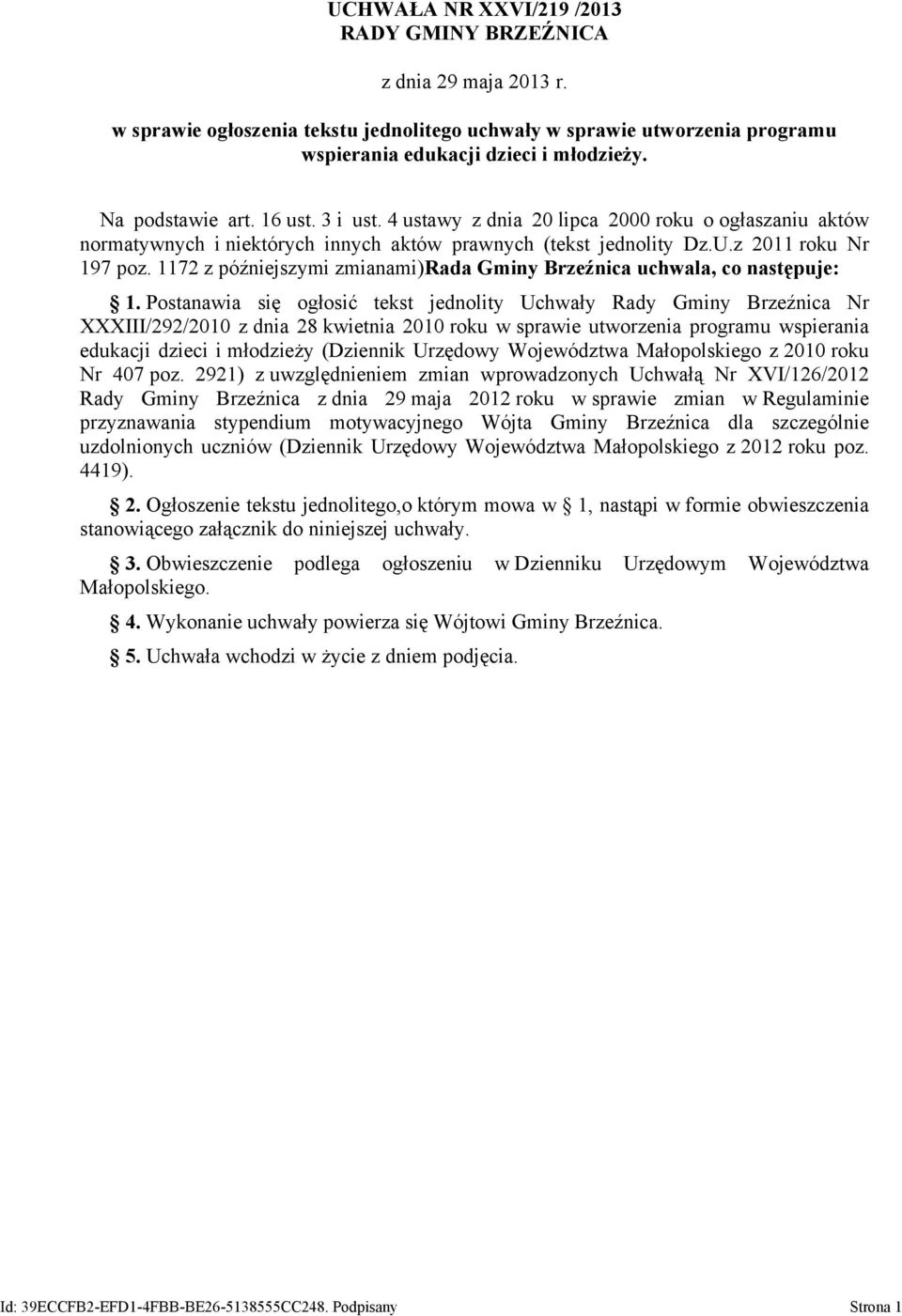 UCHWAŁA NR XXVI/219 /2013
RADY GMINY BRZEŹNICA

z dnia 29 maja 2013 r.

w sprawie ogłoszenia tekstu jednolitego uchwały w sprawie utworzenia programu wspierania edukacji dzieci i młodzieży.

Na podstawie art. 16 ust. 3 i ust. 4 ustawy z dnia 20 lipca 2000 roku o ogłaszaniu aktów normatywnych i niektórych innych aktów prawnych (tekst jednolity Dz.U.z 2011 roku Nr 197 poz. 1172 z późniejszymi zmianami)Rada Gminy Brzeźnica uchwala, co następuje:

§ 1. Postanawia się ogłosić tekst jednolity Uchwały Rady Gminy Brzeźnica Nr XXXIII/292/2010 z dnia 28 kwietnia 2010 roku w sprawie utworzenia programu wspierania edukacji dzieci i młodzieży (Dziennik Urzędowy Województwa Małopolskiego z 2010 roku Nr 407 poz. 2921) z uwzględnieniem zmian wprowadzonych Uchwałą Nr XVI/126/2012 Rady Gminy Brzeźnica z dnia 29 maja 2012 roku w sprawie zmian w Regulaminie przyznawania stypendium motywacyjnego Wójta Gminy Brzeźnica dla szczególnie uzdolnionych uczniów (Dziennik Urzędowy Województwa Małopolskiego z 2012 roku poz. 4419).

§ 2. Ogłoszenie tekstu jednolitego,o którym mowa w § 1, nastąpi w formie obwieszczenia stanowiącego załącznik do niniejszej uchwały.

§ 3. Obwieszczenie podlega ogłoszeniu w Dzienniku Urzędowym Województwa Małopolskiego.

§ 4. Wykonanie uchwały powierza się Wójtowi Gminy Brzeźnica.

§ 5. Uchwała wchodzi w życie z dniem podjęcia.

Id: 39ECCFB2-EFD1-4FBB-BE26-5138555CC248. Podpisany

Strona 1